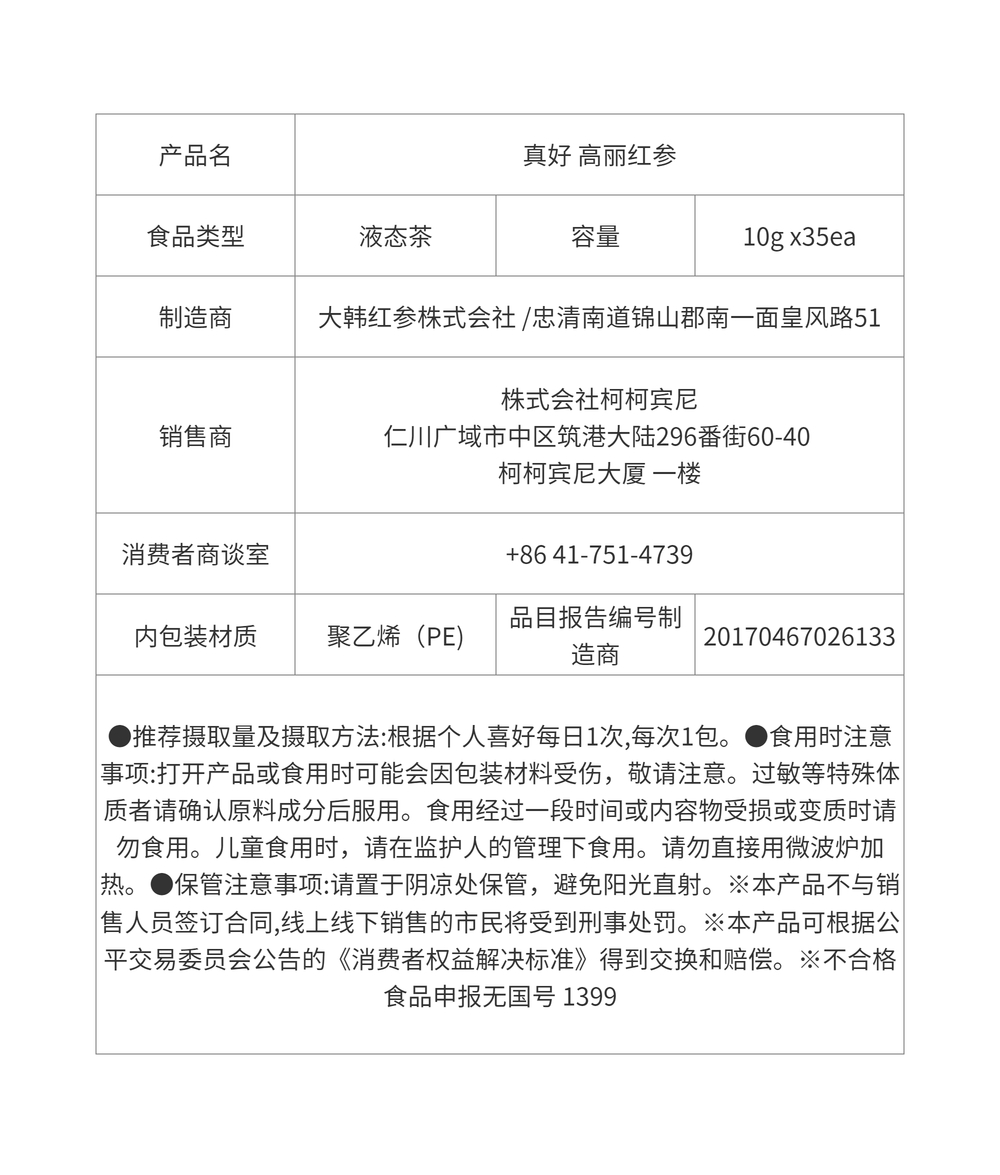 | 产品名 | 真好 高丽红参 | | |
|---|---|---|---|
| 食品类型 | 液态茶 | 容量 | 10g x35ea |
| 制造商 | 大韩红参株式会社 /忠清南道锦山郡南一面皇风路51 | | |
| 销售商 | 株式会社柯柯宾尼 仁川广域市中区筑港大陆296番街60-40 柯柯宾尼大厦 一楼 | | |
| 消费者商谈室 | +86 41-751-4739 | | |
| 内包装材质 | 聚乙烯（PE) | 品目报告编号制造商 | 20170467026133 |

●推荐摄取量及摄取方法:根据个人喜好每日1次,每次1包。●食用时注意事项:打开产品或食用时可能会因包装材料受伤，敬请注意。过敏等特殊体质者请确认原料成分后服用。食用经过一段时间或内容物受损或变质时请勿食用。儿童食用时，请在监护人的管理下食用。请勿直接用微波炉加热。●保管注意事项:请置于阴凉处保管，避免阳光直射。※本产品不与销售人员签订合同,线上线下销售的市民将受到刑事处罚。※本产品可根据公平交易委员会公告的《消费者权益解决标准》得到交换和赔偿。※不合格食品申报无国号 1399